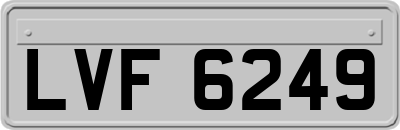 LVF 6249